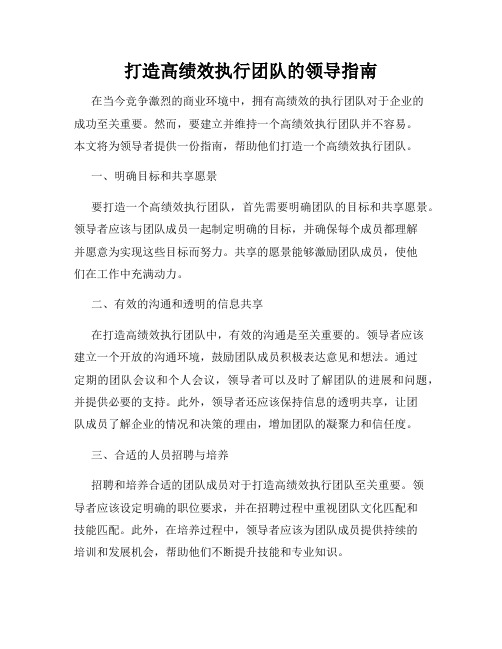 打造高绩效执行团队的领导指南

在当今竞争激烈的商业环境中，拥有高绩效的执行团队对于企业的成功至关重要。然而，要建立并维持一个高绩效执行团队并不容易。本文将为领导者提供一份指南，帮助他们打造一个高绩效执行团队。

一、明确目标和共享愿景

要打造一个高绩效执行团队，首先需要明确团队的目标和共享愿景。领导者应该与团队成员一起制定明确的目标，并确保每个成员都理解并愿意为实现这些目标而努力。共享的愿景能够激励团队成员，使他们在工作中充满动力。

二、有效的沟通和透明的信息共享

在打造高绩效执行团队中，有效的沟通是至关重要的。领导者应该建立一个开放的沟通环境，鼓励团队成员积极表达意见和想法。通过定期的团队会议和个人会议，领导者可以及时了解团队的进展和问题，并提供必要的支持。此外，领导者还应该保持信息的透明共享，让团队成员了解企业的情况和决策的理由，增加团队的凝聚力和信任度。

三、合适的人员招聘与培养

招聘和培养合适的团队成员对于打造高绩效执行团队至关重要。领导者应该设定明确的职位要求，并在招聘过程中重视团队文化匹配和技能匹配。此外，在培养过程中，领导者应该为团队成员提供持续的培训和发展机会，帮助他们不断提升技能和专业知识。